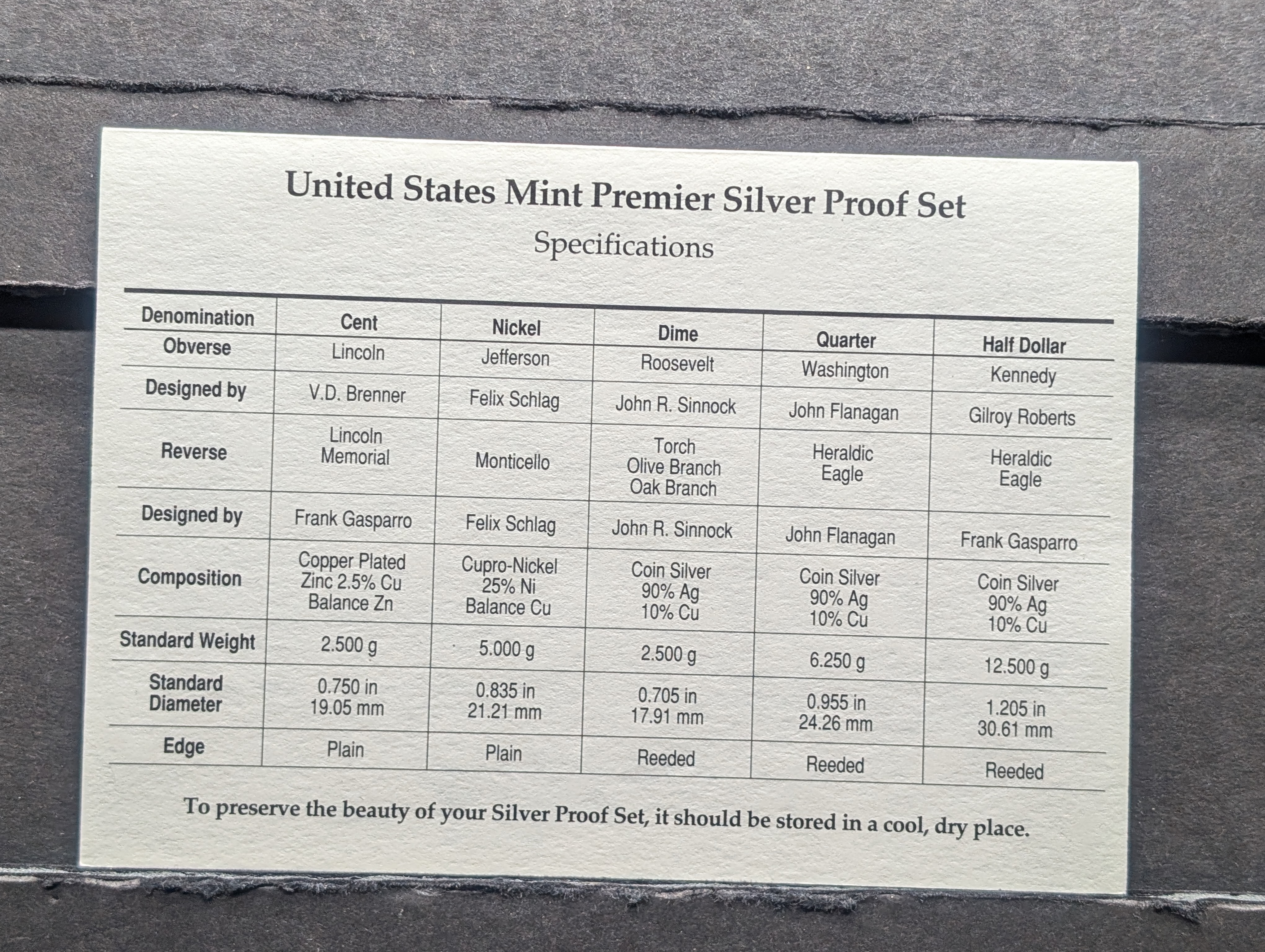 United States Mint Premier Silver Proof Set

Specifications

| Denomination | Cent | Nickel | Dime | Quarter | Half Dollar |
|---|---|---|---|---|---|
| Obverse | Lincoln | Jefferson | Roosevelt | Washington | Kennedy |
| Designed by | V.D. Brenner | Felix Schlag | John R. Sinnock | John Flanagan | Gilroy Roberts |
| Reverse | Lincoln Memorial | Monticello | Torch Olive Branch Oak Branch | Heraldic Eagle | Heraldic Eagle |
| Designed by | Frank Gasparro | Felix Schlag | John R. Sinnock | John Flanagan | Frank Gasparro |
| Composition | Copper Plated Zinc 2.5% Cu Balance Zn | Cupro-Nickel 25% Ni Balance Cu | Coin Silver 90% Ag 10% Cu | Coin Silver 90% Ag 10% Cu | Coin Silver 90% Ag 10% Cu |
| Standard Weight | 2.500 g | 5.000 g | 2.500 g | 6.250 g | 12.500 g |
| Standard Diameter | 0.750 in 19.05 mm | 0.835 in 21.21 mm | 0.705 in 17.91 mm | 0.955 in 24.26 mm | 1.205 in 30.61 mm |
| Edge | Plain | Plain | Reeded | Reeded | Reeded |

To preserve the beauty of your Silver Proof Set, it should be stored in a cool, dry place.